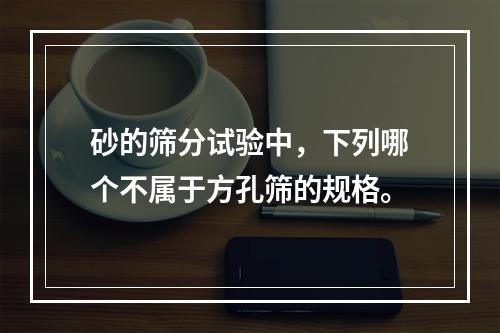 砂的筛分试验中，下列哪个不属于方孔筛的规格。